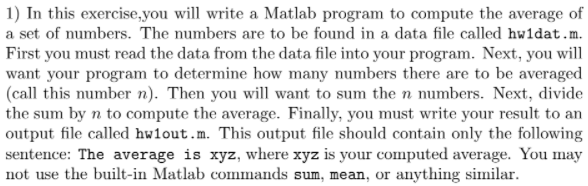 1) In this exercise,you will write a Matlab program to compute the average of a set of numbers. The numbers are to be found in a data file called hw1dat.m. First you must read the data from the data file into your program. Next, you will want your program to determine how many numbers there are to be averaged (call this number $n$). Then you will want to sum the $n$ numbers. Next, divide the sum by $n$ to compute the average. Finally, you must write your result to an output file called hw1out.m. This output file should contain only the following sentence: The average is xyz, where xyz is your computed average. You may not use the built-in Matlab commands sum, mean, or anything similar.